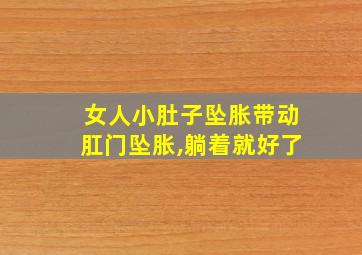 女人小肚子坠胀带动肛门坠胀,躺着就好了